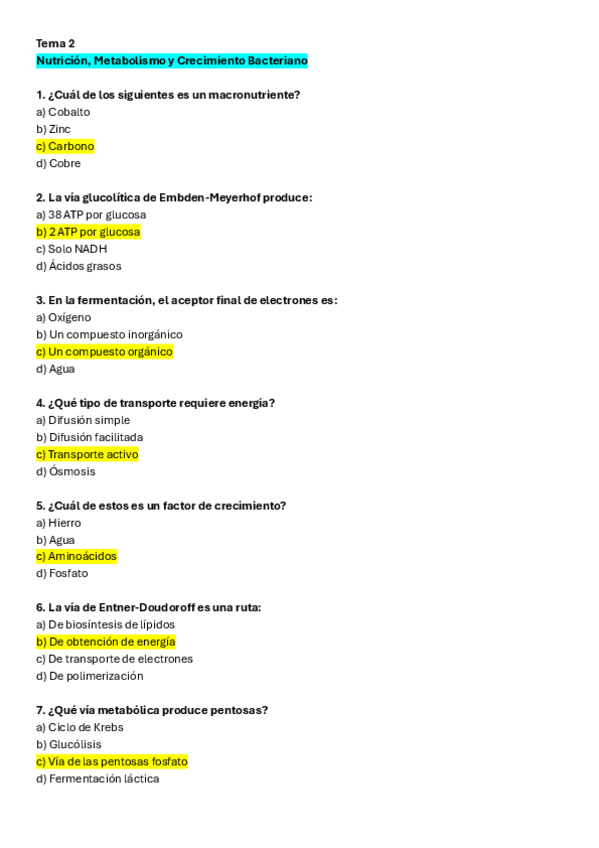 Tema 2
Nutrición, Metabolismo y Crecimiento Bacteriano

1. ¿Cuál de los siguientes es un macronutriente?
a) Cobalto
b) Zinc
c) Carbono
d) Cobre

2. La vía glucolítica de Embden-Meyerhof produce:
a) 38 ATP por glucosa
b) 2 ATP por glucosa
c) Solo NADH
d) Ácidos grasos

3. En la fermentación, el aceptor final de electrones es:
a) Oxígeno
b) Un compuesto inorgánico
c) Un compuesto orgánico
d) Agua

4. ¿Qué tipo de transporte requiere energía?
a) Difusión simple
b) Difusión facilitada
c) Transporte activo
d) Ósmosis

5. ¿Cuál de estos es un factor de crecimiento?
a) Hierro
b) Agua
c) Aminoácidos
d) Fosfato

6. La vía de Entner-Doudoroff es una ruta:
a) De biosíntesis de lípidos
b) De obtención de energía
c) De transporte de electrones
d) De polimerización

7. ¿Qué vía metabólica produce pentosas?
a) Ciclo de Krebs
b) Glucólisis
c) Vía de las pentosas fosfato
d) Fermentación láctica